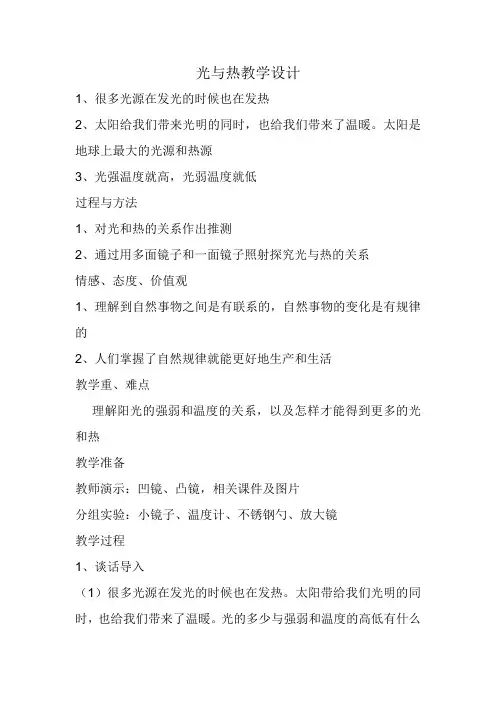 光与热教学设计

1、很多光源在发光的时候也在发热

2、太阳给我们带来光明的同时，也给我们带来了温暖。太阳是地球上最大的光源和热源

3、光强温度就高，光弱温度就低

过程与方法

1、对光和热的关系作出推测

2、通过用多面镜子和一面镜子照射探究光与热的关系

情感、态度、价值观

1、理解到自然事物之间是有联系的，自然事物的变化是有规律的

2、人们掌握了自然规律就能更好地生产和生活

教学重、难点

理解阳光的强弱和温度的关系，以及怎样才能得到更多的光和热

教学准备

教师演示：凹镜、凸镜，相关课件及图片

分组实验：小镜子、温度计、不锈钢勺、放大镜

教学过程

1、谈话导入

（1）很多光源在发光的时候也在发热。太阳带给我们光明的同时，也给我们带来了温暖。光的多少与强弱和温度的高低有什么